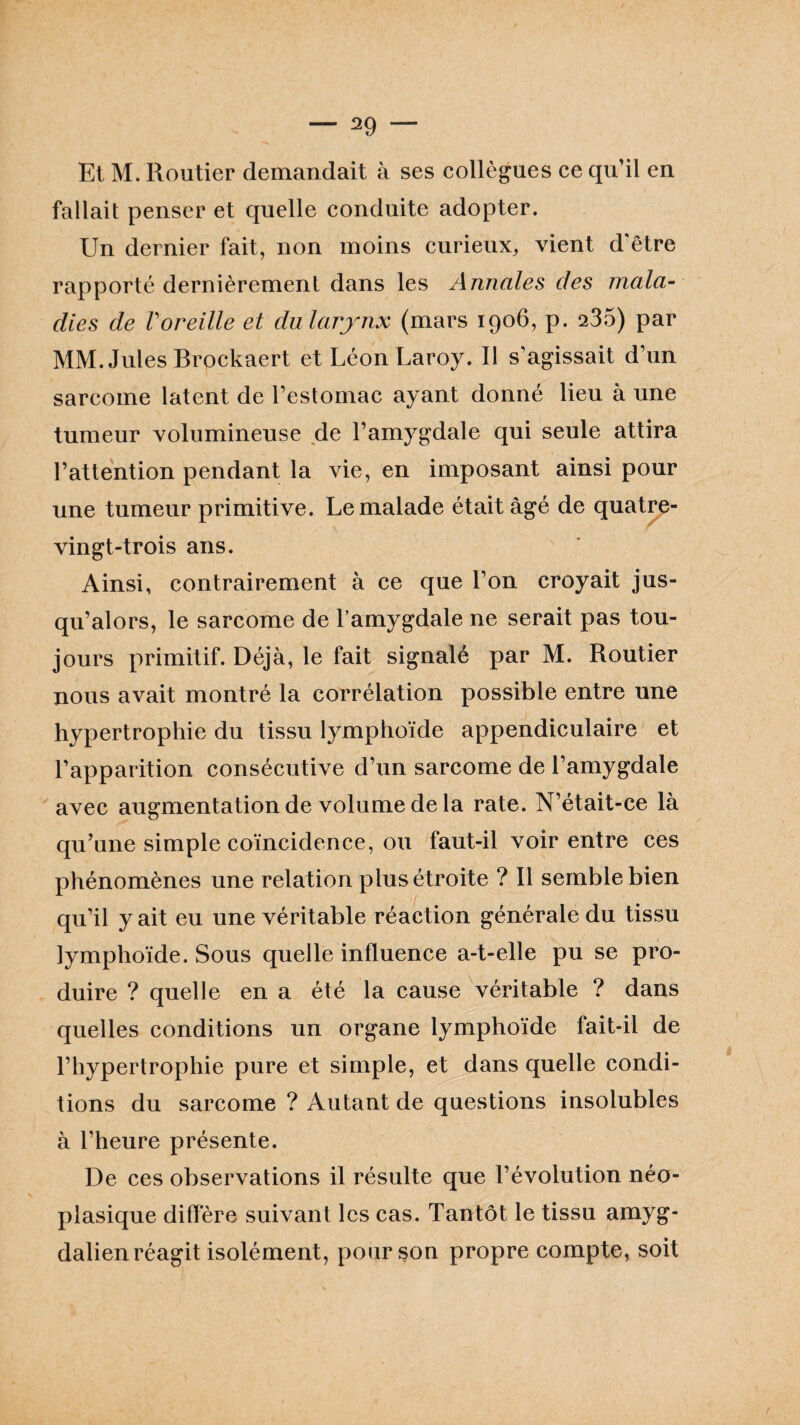 — 29 —

Et M. Routier demandait à ses collègues ce qu'il en fallait penser et quelle conduite adopter.

Un dernier fait, non moins curieux, vient d'être rapporté dernièrement dans les Annales des maladies de l'oreille et du larynx (mars 1906, p. 235) par MM. Jules Brockaert et Léon Laroy. Il s'agissait d'un sarcome latent de l'estomac ayant donné lieu à une tumeur volumineuse de l'amygdale qui seule attira l'attention pendant la vie, en imposant ainsi pour une tumeur primitive. Le malade était âgé de quatre-vingt-trois ans.

Ainsi, contrairement à ce que l'on croyait jusqu'alors, le sarcome de l'amygdale ne serait pas toujours primitif. Déjà, le fait signalé par M. Routier nous avait montré la corrélation possible entre une hypertrophie du tissu lymphoïde appendiculaire et l'apparition consécutive d'un sarcome de l'amygdale avec augmentation de volume de la rate. N'était-ce là qu'une simple coïncidence, ou faut-il voir entre ces phénomènes une relation plus étroite ? Il semble bien qu'il y ait eu une véritable réaction générale du tissu lymphoïde. Sous quelle influence a-t-elle pu se produire ? quelle en a été la cause véritable ? dans quelles conditions un organe lymphoïde fait-il de l'hypertrophie pure et simple, et dans quelle conditions du sarcome ? Autant de questions insolubles à l'heure présente.

De ces observations il résulte que l'évolution néoplasique diffère suivant les cas. Tantôt le tissu amygdalien réagit isolément, pour son propre compte, soit